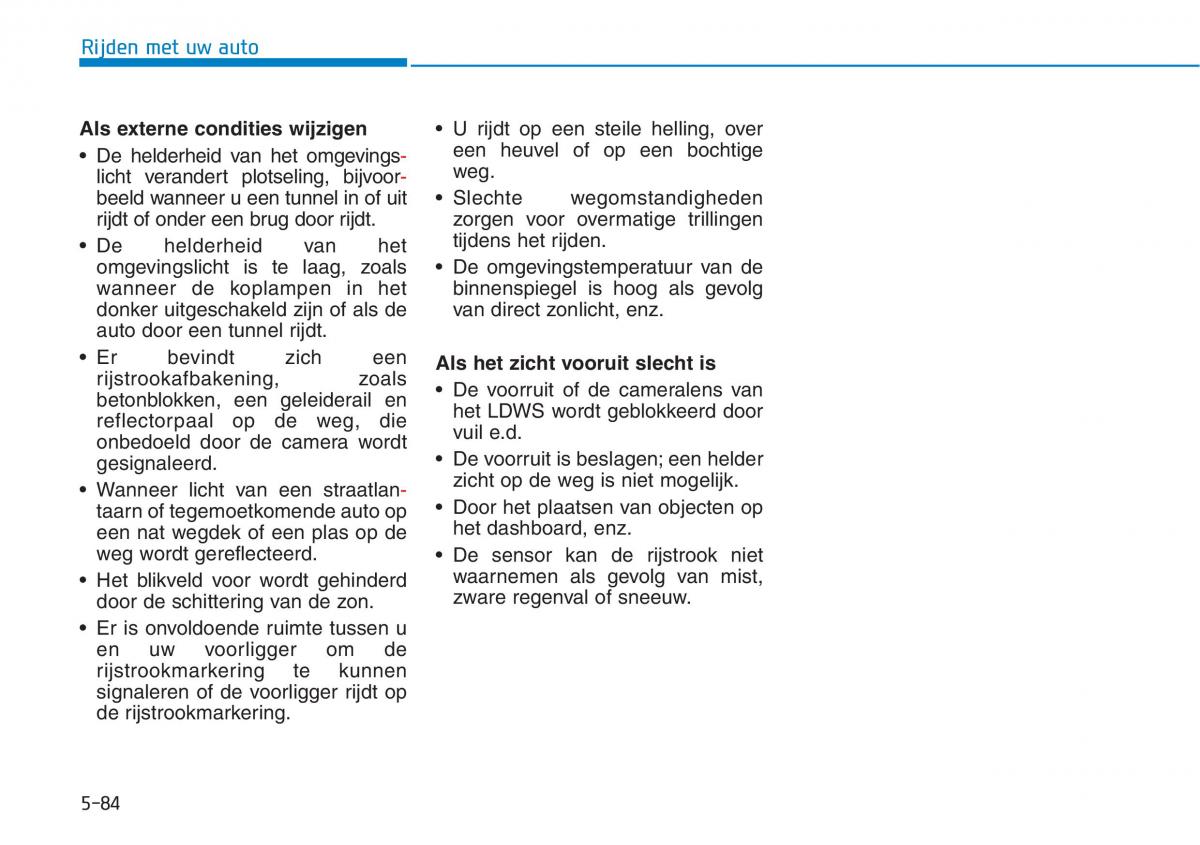 Rijden met uw auto

**Als externe condities wijzigen**

• De helderheid van het omgevingslicht verandert plotseling, bijvoorbeeld wanneer u een tunnel in of uit rijdt of onder een brug door rijdt.

• De helderheid van het omgevingslicht is te laag, zoals wanneer de koplampen in het donker uitgeschakeld zijn of als de auto door een tunnel rijdt.

• Er bevindt zich een rijstrookafbakening, zoals betonblokken, een geleiderail en reflectorpaal op de weg, die onbedoeld door de camera wordt gesignaleerd.

• Wanneer licht van een straatlantaarn of tegemoetkomende auto op een nat wegdek of een plas op de weg wordt gereflecteerd.

• Het blikveld voor wordt gehinderd door de schittering van de zon.

• Er is onvoldoende ruimte tussen u en uw voorligger om de rijstrookmarkering te kunnen signaleren of de voorligger rijdt op de rijstrookmarkering.

• U rijdt op een steile helling, over een heuvel of op een bochtige weg.

• Slechte wegomstandigheden zorgen voor overmatige trillingen tijdens het rijden.

• De omgevingstemperatuur van de binnenspiegel is hoog als gevolg van direct zonlicht, enz.

**Als het zicht vooruit slecht is**

• De voorruit of de cameralens van het LDWS wordt geblokkeerd door vuil e.d.

• De voorruit is beslagen; een helder zicht op de weg is niet mogelijk.

• Door het plaatsen van objecten op het dashboard, enz.

• De sensor kan de rijstrook niet waarnemen als gevolg van mist, zware regenval of sneeuw.

5-84